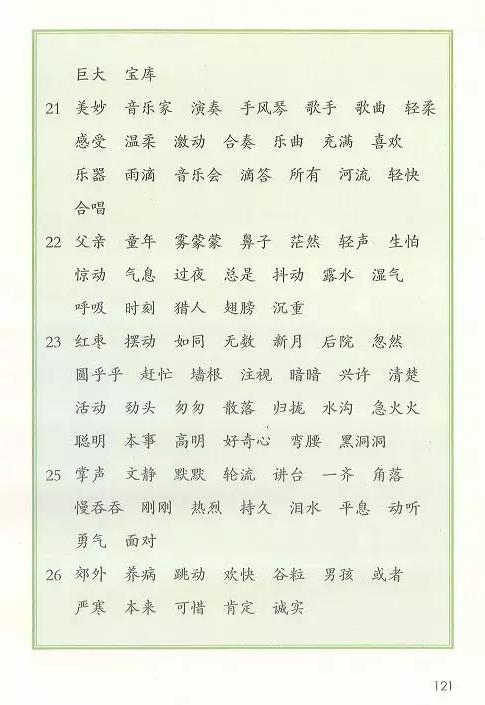 巨大　宝库

21　美妙　音乐家　演奏　手风琴　歌手　歌曲　轻柔　感受　温柔　激动　合奏　乐曲　充满　喜欢　乐器　雨滴　音乐会　滴答　所有　河流　轻快　合唱

22　父亲　童年　雾蒙蒙　鼻子　茫然　轻声　生怕　惊动　气息　过夜　总是　抖动　露水　湿气　呼吸　时刻　猎人　翅膀　沉重

23　红枣　摆动　如同　无数　新月　后院　忽然　圆乎乎　赶忙　墙根　注视　暗暗　兴许　清楚　活动　劲头　匆匆　散落　归拢　水沟　急火火　聪明　本事　高明　好奇心　弯腰　黑洞洞

25　掌声　文静　默默　轮流　讲台　一齐　角落　慢吞吞　刚刚　热烈　持久　泪水　平息　动听　勇气　面对

26　郊外　养病　跳动　欢快　谷粒　男孩　或者　严寒　本来　可惜　肯定　诚实

121